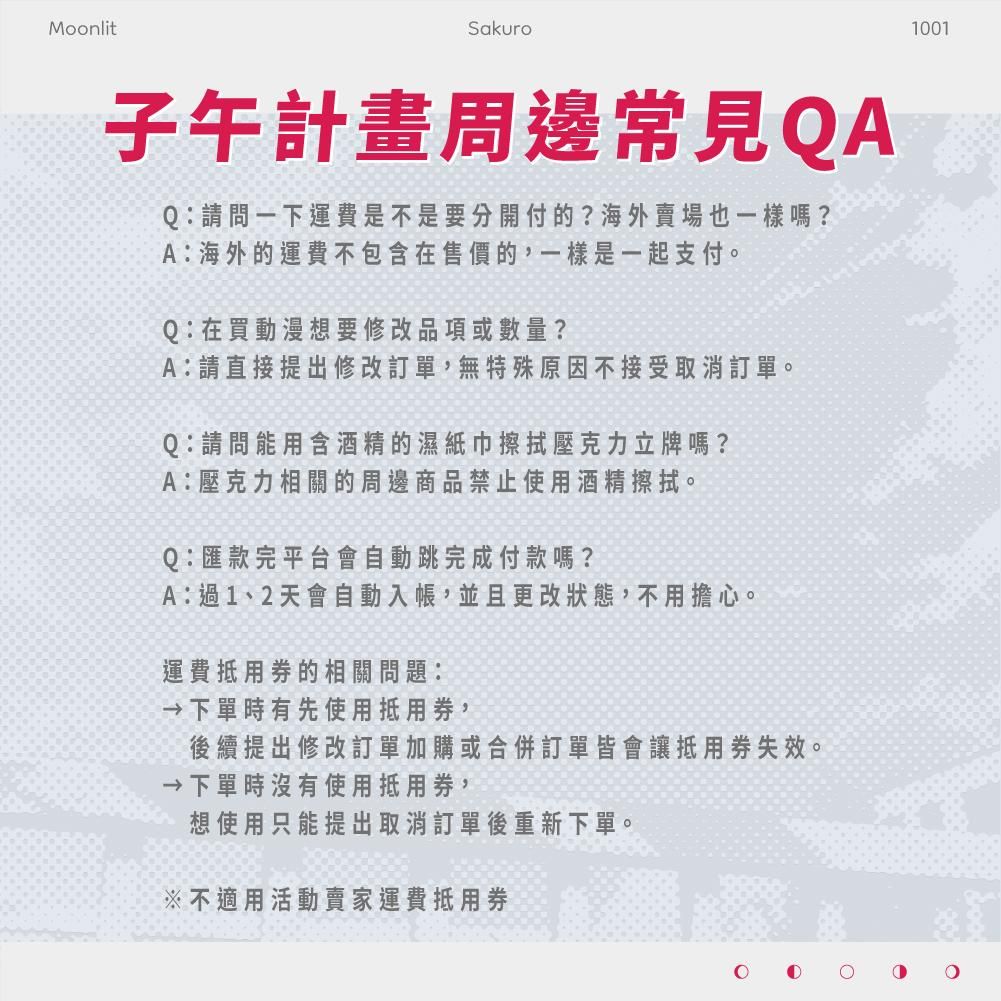 Moonlit Sakuro 1001

子午計畫周邊常見QA

Q:請問一下運費是不是要分開付的?海外賣場也一樣嗎?
A:海外的運費不包含在售價的,一樣是一起支付。

Q:在買動漫想要修改品項或數量?
A:請直接提出修改訂單,無特殊原因不接受取消訂單。

Q:請問能用含酒精的濕紙巾擦拭壓克力立牌嗎?
A:壓克力相關的周邊商品禁止使用酒精擦拭。

Q:匯款完平台會自動跳完成付款嗎?
A:過1、2天會自動入帳,並且更改狀態,不用擔心。

運費抵用券的相關問題:
→下單時有先使用抵用券,
後續提出修改訂單加購或合併訂單皆會讓抵用券失效。
→下單時沒有使用抵用券,
想使用只能提出取消訂單後重新下單。

※不適用活動賣家運費抵用券